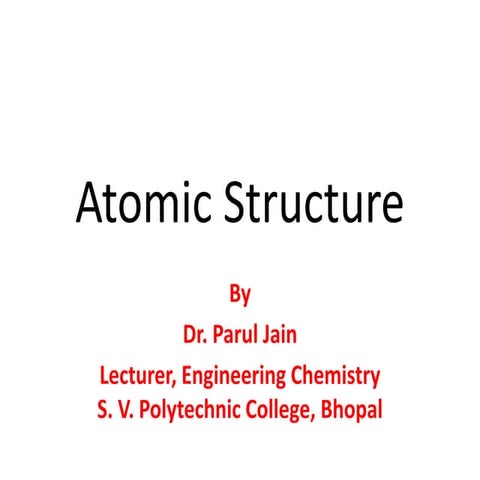 Atomic Structure

By
Dr. Parul Jain
Lecturer, Engineering Chemistry
S. V. Polytechnic College, Bhopal